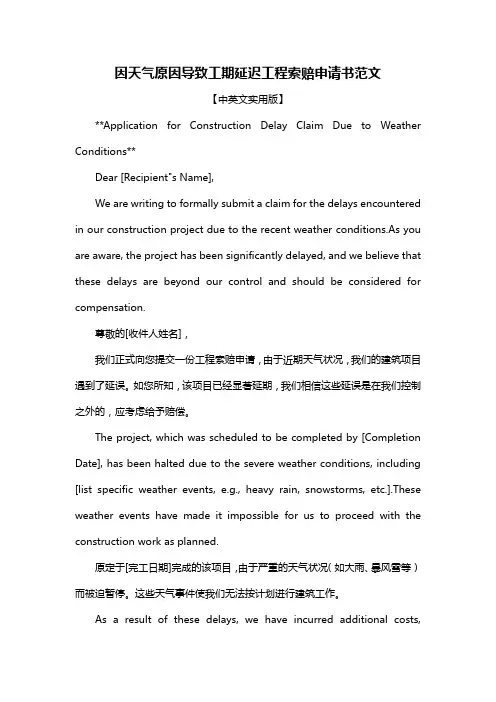 因天气原因导致工期延迟工程索赔申请书范文

【中英文实用版】

**Application for Construction Delay Claim Due to Weather Conditions**

Dear [Recipient"s Name],

We are writing to formally submit a claim for the delays encountered in our construction project due to the recent weather conditions.As you are aware, the project has been significantly delayed, and we believe that these delays are beyond our control and should be considered for compensation.

尊敬的[收件人姓名]，

我们正式向您提交一份工程索赔申请，由于近期天气状况，我们的建筑项目遇到了延误。如您所知，该项目已经显著延期，我们相信这些延误是在我们控制之外的，应考虑给予赔偿。

The project, which was scheduled to be completed by [Completion Date], has been halted due to the severe weather conditions, including [list specific weather events, e.g., heavy rain, snowstorms, etc.].These weather events have made it impossible for us to proceed with the construction work as planned.

原定于[完工日期]完成的该项目，由于严重的天气状况（如大雨、暴风雪等）而被迫暂停。这些天气事件使我们无法按计划进行建筑工作。

As a result of these delays, we have incurred additional costs,